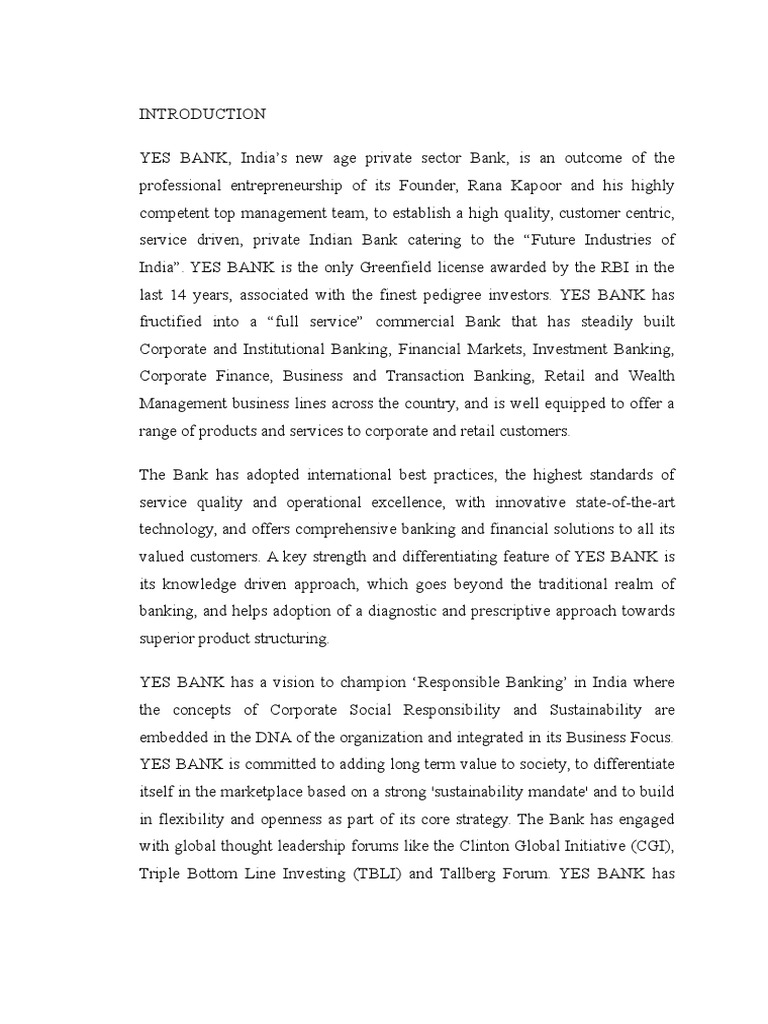 INTRODUCTION

YES BANK, India's new age private sector Bank, is an outcome of the professional entrepreneurship of its Founder, Rana Kapoor and his highly competent top management team, to establish a high quality, customer centric, service driven, private Indian Bank catering to the "Future Industries of India". YES BANK is the only Greenfield license awarded by the RBI in the last 14 years, associated with the finest pedigree investors. YES BANK has fructified into a "full service" commercial Bank that has steadily built Corporate and Institutional Banking, Financial Markets, Investment Banking, Corporate Finance, Business and Transaction Banking, Retail and Wealth Management business lines across the country, and is well equipped to offer a range of products and services to corporate and retail customers.

The Bank has adopted international best practices, the highest standards of service quality and operational excellence, with innovative state-of-the-art technology, and offers comprehensive banking and financial solutions to all its valued customers. A key strength and differentiating feature of YES BANK is its knowledge driven approach, which goes beyond the traditional realm of banking, and helps adoption of a diagnostic and prescriptive approach towards superior product structuring.

YES BANK has a vision to champion 'Responsible Banking' in India where the concepts of Corporate Social Responsibility and Sustainability are embedded in the DNA of the organization and integrated in its Business Focus. YES BANK is committed to adding long term value to society, to differentiate itself in the marketplace based on a strong 'sustainability mandate' and to build in flexibility and openness as part of its core strategy. The Bank has engaged with global thought leadership forums like the Clinton Global Initiative (CGI), Triple Bottom Line Investing (TBLI) and Tallberg Forum. YES BANK has